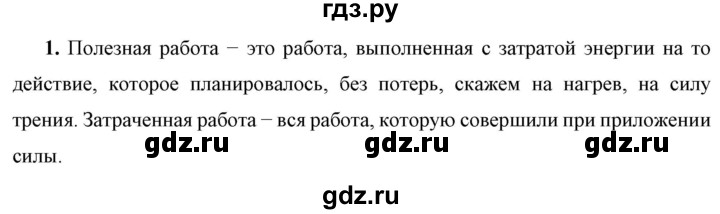 гдз.ру

1. Полезная работа − это работа, выполненная с затратой энергии на то действие, которое планировалось, без потерь, скажем на нагрев, на силу трения. Затраченная работа − вся работа, которую совершили при приложении силы.

gdz.ru gdz.ru gdz.ru

gdz.ru